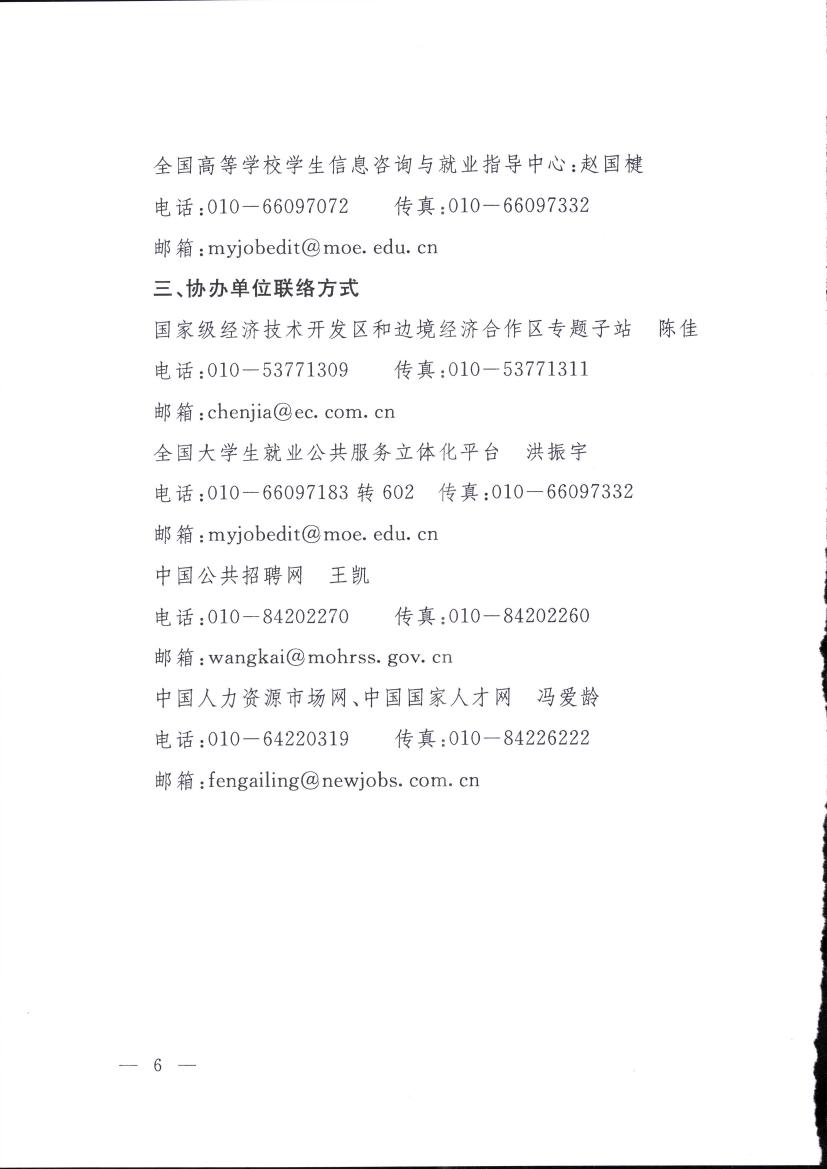 全国高等学校学生信息咨询与就业指导中心：赵国楗

电话：010—66097072　　传真：010—66097332

邮箱：myjobedit@moe. edu. cn

三、协办单位联络方式

国家级经济技术开发区和边境经济合作区专题子站　陈佳

电话：010—53771309　　传真：010—53771311

邮箱：chenjia@ec. com. cn

全国大学生就业公共服务立体化平台　洪振宇

电话：010—66097183 转 602　传真：010—66097332

邮箱：myjobedit@moe. edu. cn

中国公共招聘网　王凯

电话：010—84202270　　传真：010—84202260

邮箱：wangkai@mohrss. gov. cn

中国人力资源市场网、中国国家人才网　冯爱龄

电话：010—64220319　　传真：010—84226222

邮箱：fengailing@newjobs. com. cn

— 6 —